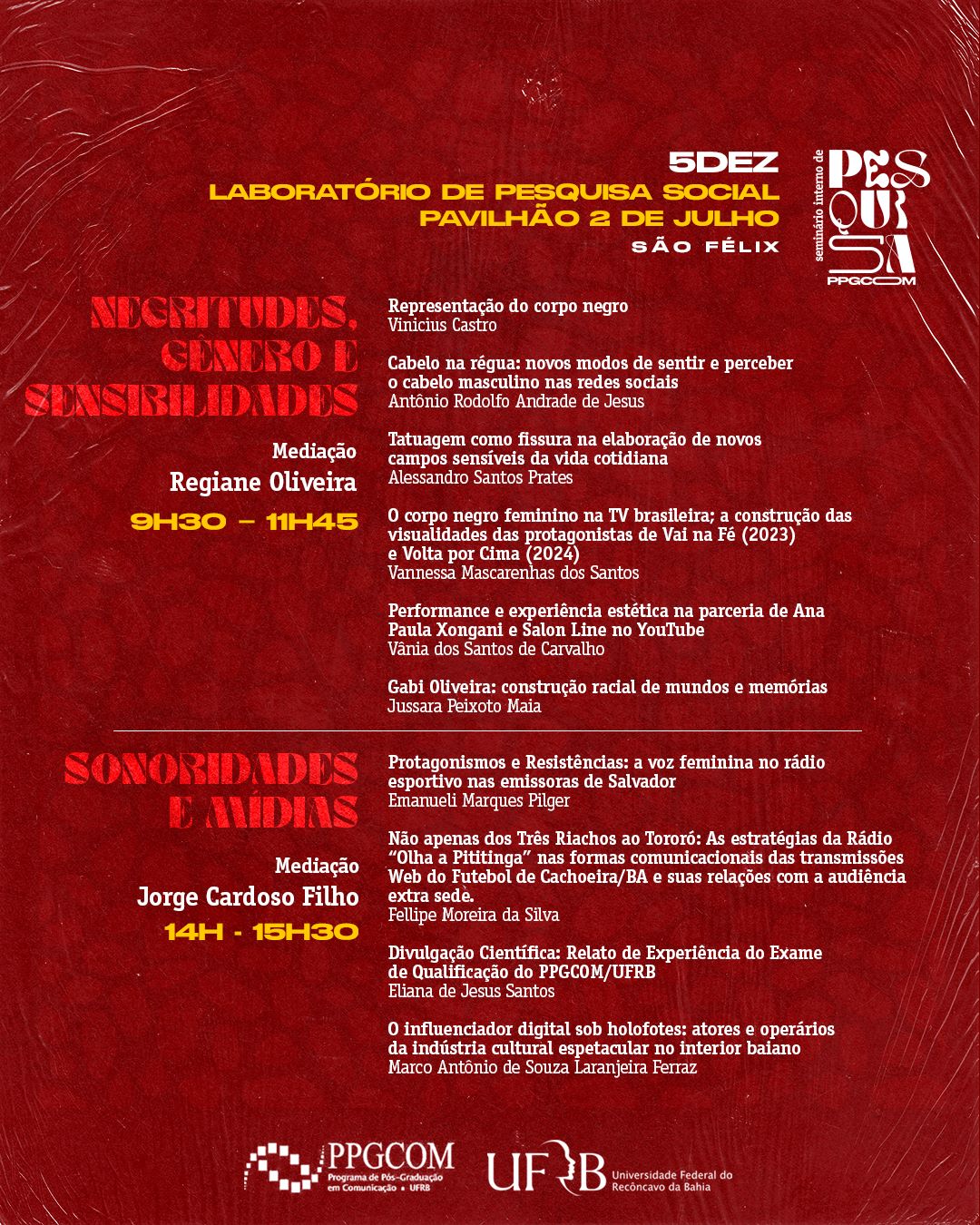 5DEZ
LABORATÓRIO DE PESQUISA SOCIAL
PAVILHÃO 2 DE JULHO
SÃO FÉLIX

seminário interno de
PESQUISA
PPGCOM

NEGRITUDES, GÊNERO E SENSIBILIDADES

Mediação
Regiane Oliveira
9H30 – 11H45

Representação do corpo negro
Vinicius Castro

Cabelo na régua: novos modos de sentir e perceber o cabelo masculino nas redes sociais
Antônio Rodolfo Andrade de Jesus

Tatuagem como fissura na elaboração de novos campos sensíveis da vida cotidiana
Alessandro Santos Prates

O corpo negro feminino na TV brasileira; a construção das visualidades das protagonistas de Vai na Fé (2023) e Volta por Cima (2024)
Vannessa Mascarenhas dos Santos

Performance e experiência estética na parceria de Ana Paula Xongani e Salon Line no YouTube
Vânia dos Santos de Carvalho

Gabi Oliveira: construção racial de mundos e memórias
Jussara Peixoto Maia

SONORIDADES E MÍDIAS

Mediação
Jorge Cardoso Filho
14H - 15H30

Protagonismos e Resistências: a voz feminina no rádio esportivo nas emissoras de Salvador
Emanueli Marques Pilger

Não apenas dos Três Riachos ao Tororó: As estratégias da Rádio "Olha a Pititinga" nas formas comunicacionais das transmissões Web do Futebol de Cachoeira/BA e suas relações com a audiência extra sede.
Fellipe Moreira da Silva

Divulgação Científica: Relato de Experiência do Exame de Qualificação do PPGCOM/UFRB
Eliana de Jesus Santos

O influenciador digital sob holofotes: atores e operários da indústria cultural espetacular no interior baiano
Marco Antônio de Souza Laranjeira Ferraz

PPGCOM Programa de Pós-Graduação em Comunicação • UFRB
UFRB Universidade Federal do Recôncavo da Bahia